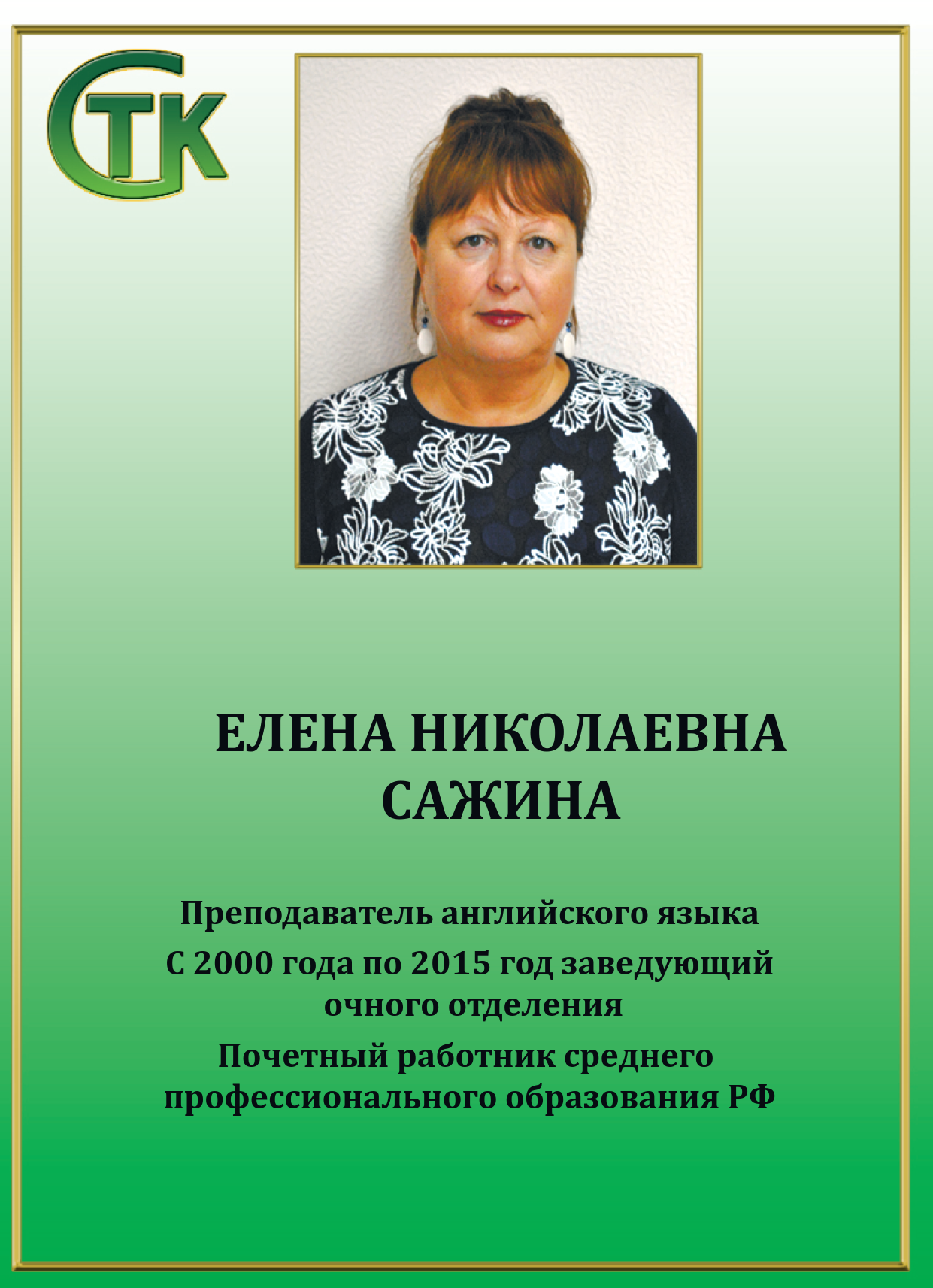 СТК

ЕЛЕНА НИКОЛАЕВНА САЖИНА

Преподаватель английского языка

С 2000 года по 2015 год заведующий очного отделения

Почетный работник среднего профессионального образования РФ